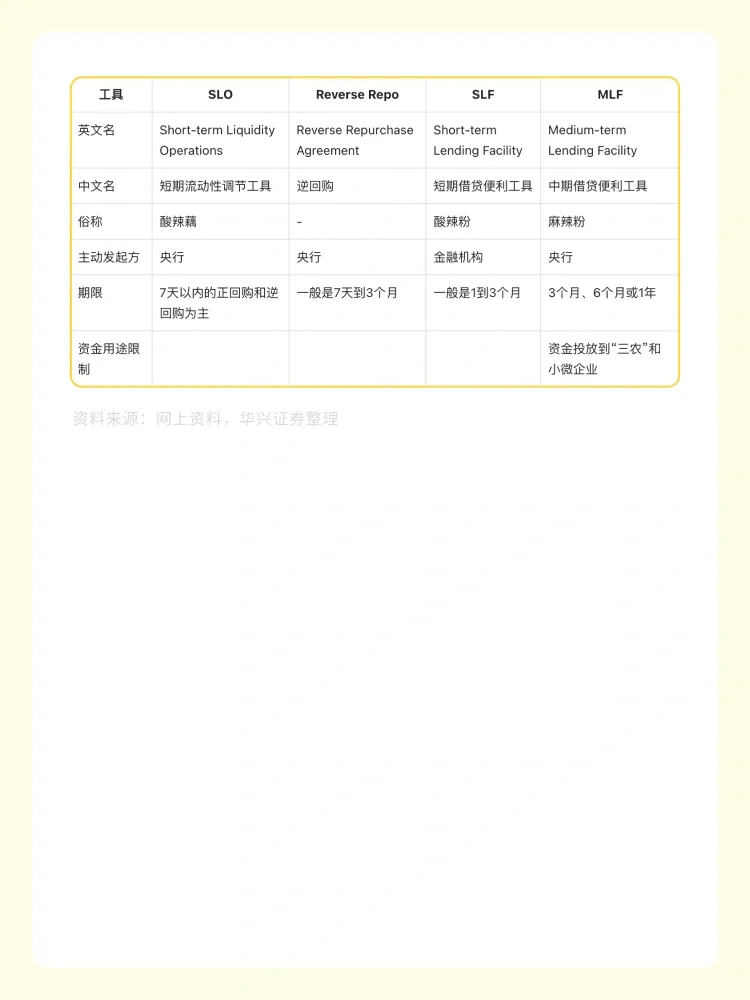 | 工具 | SLO | Reverse Repo | SLF | MLF |
|---|---|---|---|---|
| 英文名 | Short-term Liquidity Operations | Reverse Repurchase Agreement | Short-term Lending Facility | Medium-term Lending Facility |
| 中文名 | 短期流动性调节工具 | 逆回购 | 短期借贷便利工具 | 中期借贷便利工具 |
| 俗称 | 酸辣藕 | - | 酸辣粉 | 麻辣粉 |
| 主动发起方 | 央行 | 央行 | 金融机构 | 央行 |
| 期限 | 7天以内的正回购和逆回购为主 | 一般是7天到3个月 | 一般是1到3个月 | 3个月、6个月或1年 |
| 资金用途限制 | | | | 资金投放到“三农”和小微企业 |

资料来源：网上资料，华兴证券整理